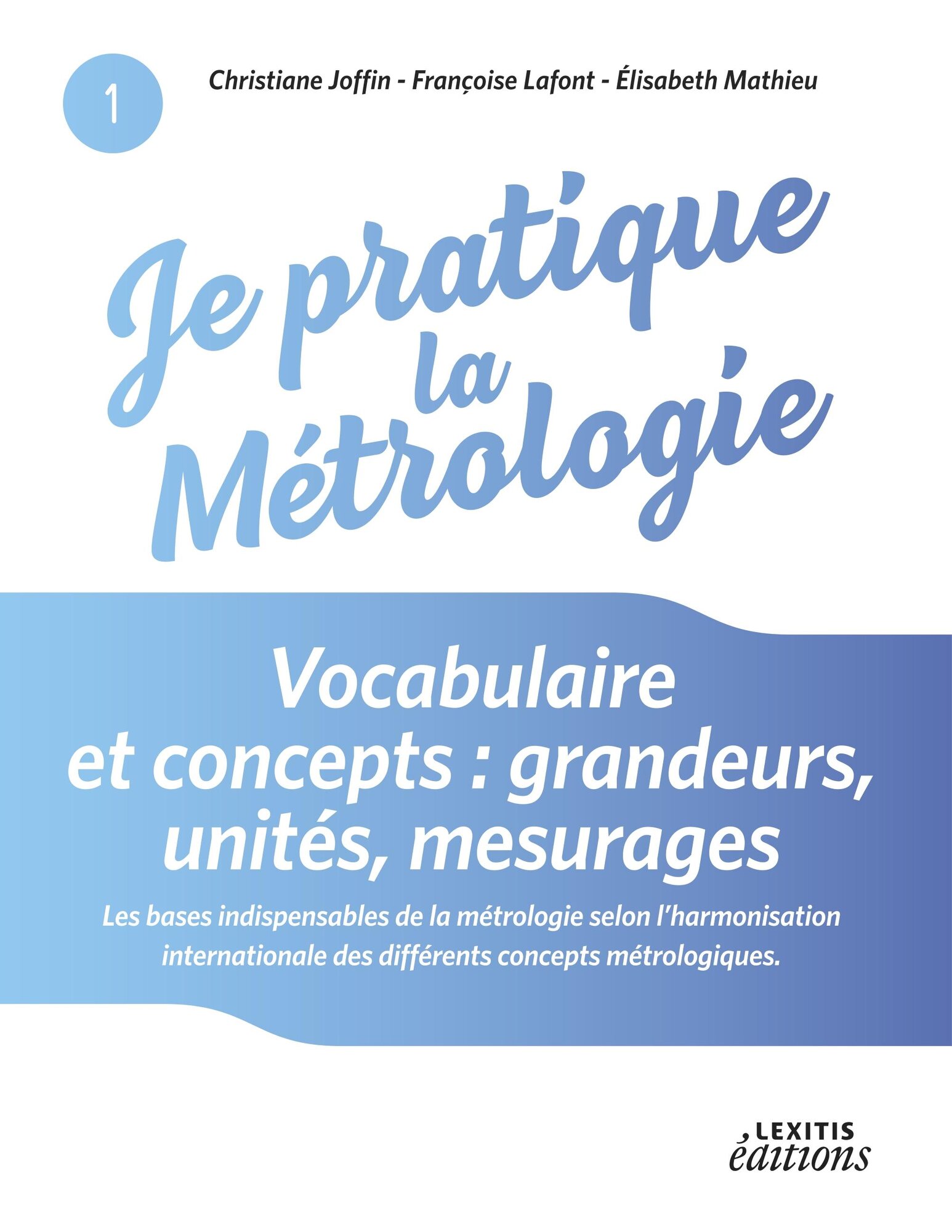 1

Christiane Joffin - Françoise Lafont - Élisabeth Mathieu

Je pratique la Métrologie

Vocabulaire et concepts : grandeurs, unités, mesurages

Les bases indispensables de la métrologie selon l'harmonisation internationale des différents concepts métrologiques.

LEXITIS éditions